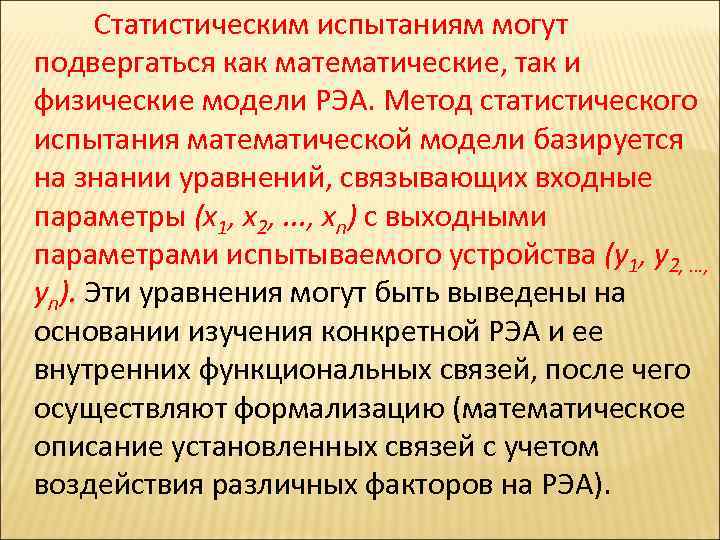 Статистическим испытаниям могут подвергаться как математические, так и физические модели РЭА. Метод статистического испытания математической модели базируется на знании уравнений, связывающих входные параметры $(x_1, x_2, ..., x_n)$ с выходными параметрами испытываемого устройства $(y_1, y_2, ..., y_n)$. Эти уравнения могут быть выведены на основании изучения конкретной РЭА и ее внутренних функциональных связей, после чего осуществляют формализацию (математическое описание установленных связей с учетом воздействия различных факторов на РЭА).